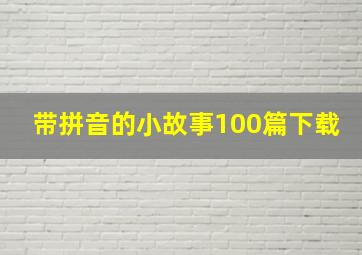 带拼音的小故事100篇下载